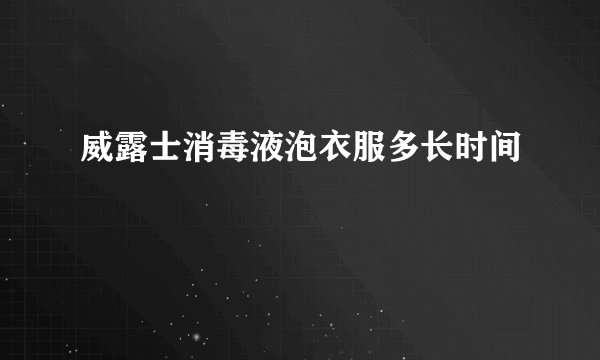 威露士消毒液泡衣服多长时间